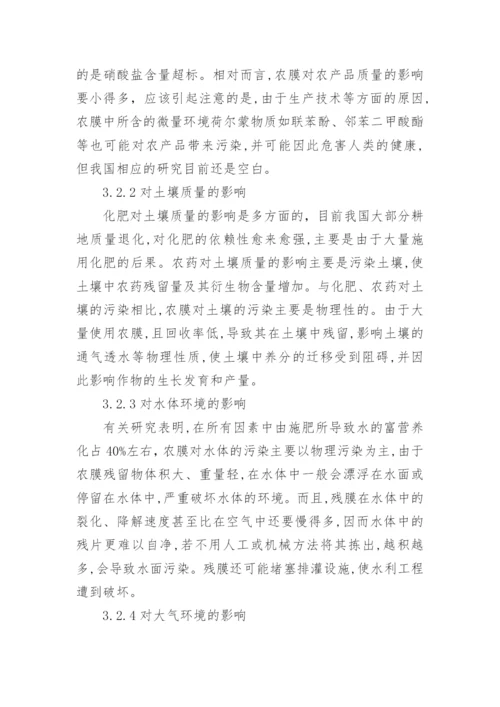 的是硝酸盐含量超标。相对而言,农膜对农产品质量的影响要小得多，应该引起注意的是,由于生产技术等方面的原因,农膜中所含的微量环境荷尔蒙物质如联苯酚、邻苯二甲酸酯等也可能对农产品带来污染,并可能因此危害人类的健康,但我国相应的研究目前还是空白。

3.2.2 对土壤质量的影响

化肥对土壤质量的影响是多方面的，目前我国大部分耕地质量退化,对化肥的依赖性愈来愈强,主要是由于大量施用化肥的后果。农药对土壤质量的影响主要是污染土壤,使土壤中农药残留量及其衍生物含量增加。与化肥、农药对土壤的污染相比,农膜对土壤的污染主要是物理性的。由于大量使用农膜,且回收率低,导致其在土壤中残留,影响土壤的通气透水等物理性质,使土壤中养分的迁移受到阻碍,并因此影响作物的生长发育和产量。

3.2.3 对水体环境的影响

有关研究表明,在所有因素中由施肥所导致水的富营养化占 40%左右，农膜对水体的污染主要以物理污染为主,由于农膜残留物体积大、重量轻,在水体中一般会漂浮在水面或停留在水体中,严重破坏水体的环境。而且,残膜在水体中的裂化、降解速度甚至比在空气中还要慢得多,因而水体中的残片更难以自净,若不用人工或机械方法将其拣出,越积越多,会导致水面污染。残膜还可能堵塞排灌设施,使水利工程遭到破坏。

3.2.4 对大气环境的影响